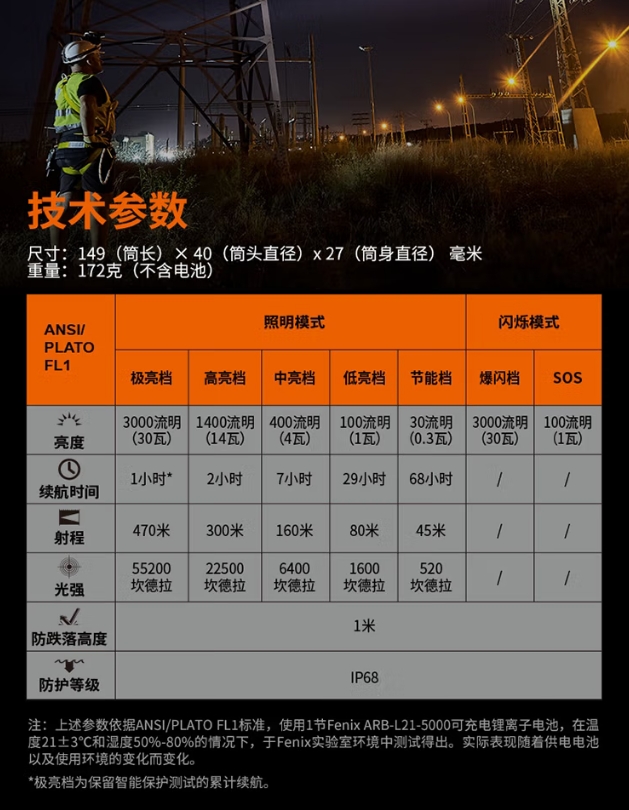 技术参数

尺寸：149（筒长）× 40（筒头直径）x 27（筒身直径） 毫米
重量：172克（不含电池）

| ANSI/ PLATO FL1 | 照明模式 | | | | | 闪烁模式 | |
|---|---|---|---|---|---|---|---|
| | 极亮档 | 高亮档 | 中亮档 | 低亮档 | 节能档 | 爆闪档 | SOS |
| 亮度 | 3000流明 (30瓦) | 1400流明 (14瓦) | 400流明 (4瓦) | 100流明 (1瓦) | 30流明 (0.3瓦) | 3000流明 (30瓦) | 100流明 (1瓦) |
| 续航时间 | 1小时* | 2小时 | 7小时 | 29小时 | 68小时 | / | / |
| 射程 | 470米 | 300米 | 160米 | 80米 | 45米 | / | / |
| 光强 | 55200 坎德拉 | 22500 坎德拉 | 6400 坎德拉 | 1600 坎德拉 | 520 坎德拉 | / | / |
| 防跌落高度 | 1米 | | | | | | |
| 防护等级 | IP68 | | | | | | |

注：上述参数依据ANSI/PLATO FL1标准，使用1节Fenix ARB-L21-5000可充电锂离子电池，在温度21±3°C和湿度50%-80%的情况下，于Fenix实验室环境中测试得出。实际表现随着供电电池以及使用环境的变化而变化。
*极亮档为保留智能保护测试的累计续航。